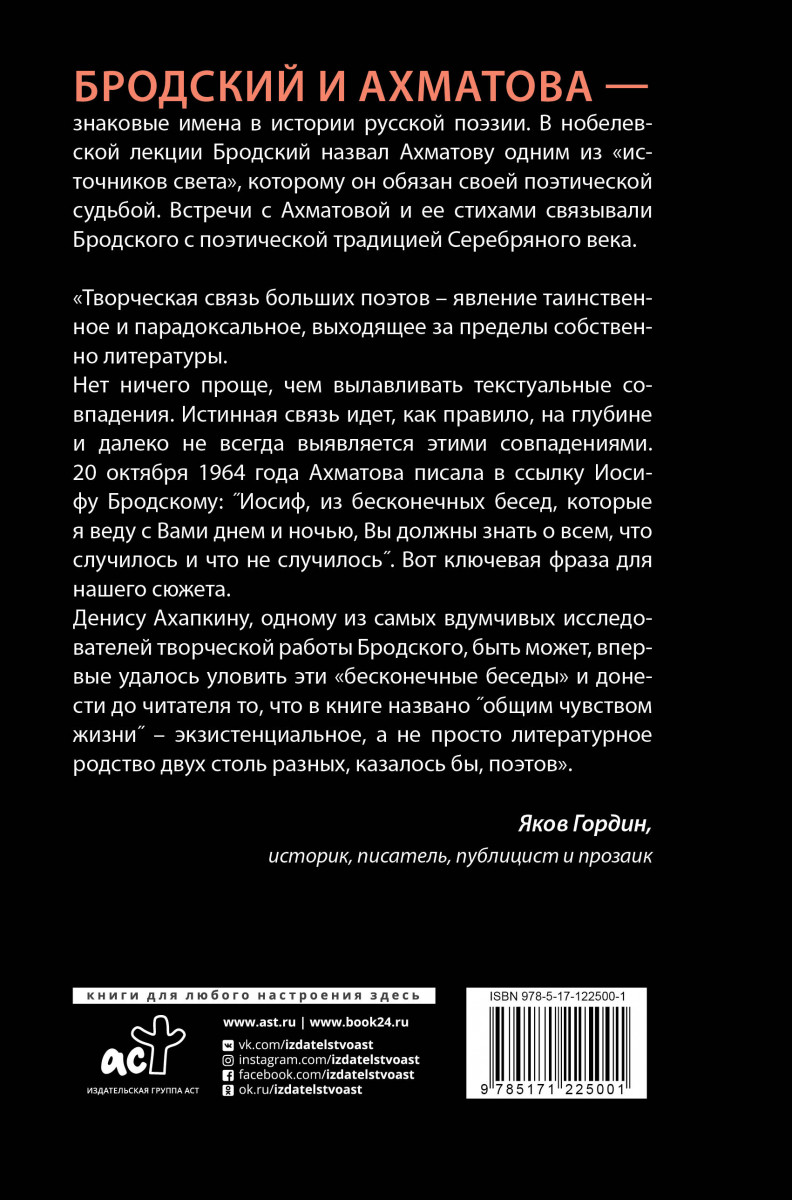 БРОДСКИЙ И АХМАТОВА — знаковые имена в истории русской поэзии. В нобелевской лекции Бродский назвал Ахматову одним из «источников света», которому он обязан своей поэтической судьбой. Встречи с Ахматовой и ее стихами связывали Бродского с поэтической традицией Серебряного века.

«Творческая связь больших поэтов – явление таинственное и парадоксальное, выходящее за пределы собственно литературы.

Нет ничего проще, чем вылавливать текстуальные совпадения. Истинная связь идет, как правило, на глубине и далеко не всегда выявляется этими совпадениями. 20 октября 1964 года Ахматова писала в ссылку Иосифу Бродскому: ˝Иосиф, из бесконечных бесед, которые я веду с Вами днем и ночью, Вы должны знать о всем, что случилось и что не случилось˝. Вот ключевая фраза для нашего сюжета.

Денису Ахапкину, одному из самых вдумчивых исследователей творческой работы Бродского, быть может, впервые удалось уловить эти «бесконечные беседы» и донести до читателя то, что в книге названо ˝общим чувством жизни˝ – экзистенциальное, а не просто литературное родство двух столь разных, казалось бы, поэтов».

Яков Гордин,
историк, писатель, публицист и прозаик

книги для любого настроения здесь

аст
ИЗДАТЕЛЬСКАЯ ГРУППА АСТ

www.ast.ru | www.book24.ru
vk.com/izdatelstvoast
instagram.com/izdatelstvoast
facebook.com/izdatelstvoast
ok.ru/izdatelstvoast

ISBN 978-5-17-122500-1
9 785171 225001